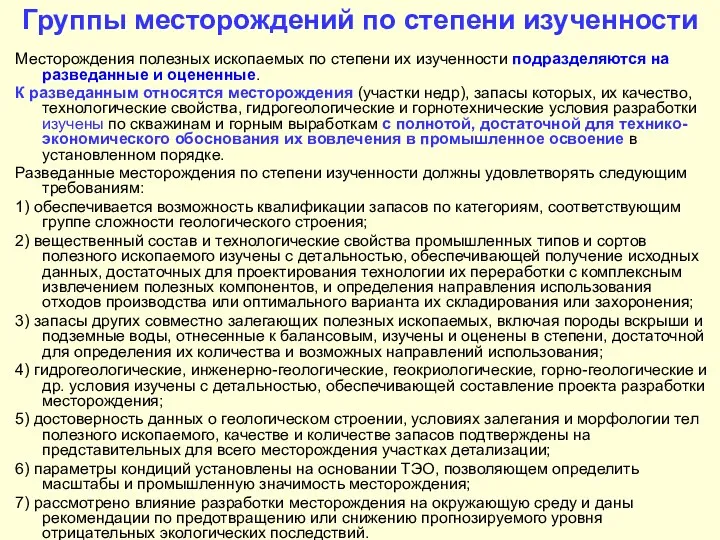 Группы месторождений по степени изученности

Месторождения полезных ископаемых по степени их изученности подразделяются на разведанные и оцененные.

К разведанным относятся месторождения (участки недр), запасы которых, их качество, технологические свойства, гидрогеологические и горнотехнические условия разработки изучены по скважинам и горным выработкам с полнотой, достаточной для технико-экономического обоснования их вовлечения в промышленное освоение в установленном порядке.

Разведанные месторождения по степени изученности должны удовлетворять следующим требованиям:

1) обеспечивается возможность квалификации запасов по категориям, соответствующим группе сложности геологического строения;

2) вещественный состав и технологические свойства промышленных типов и сортов полезного ископаемого изучены с детальностью, обеспечивающей получение исходных данных, достаточных для проектирования технологии их переработки с комплексным извлечением полезных компонентов, и определения направления использования отходов производства или оптимального варианта их складирования или захоронения;

3) запасы других совместно залегающих полезных ископаемых, включая породы вскрыши и подземные воды, отнесенные к балансовым, изучены и оценены в степени, достаточной для определения их количества и возможных направлений использования;

4) гидрогеологические, инженерно-геологические, геокриологические, горно-геологические и др. условия изучены с детальностью, обеспечивающей составление проекта разработки месторождения;

5) достоверность данных о геологическом строении, условиях залегания и морфологии тел полезного ископаемого, качестве и количестве запасов подтверждены на представительных для всего месторождения участках детализации;

6) параметры кондиций установлены на основании ТЭО, позволяющем определить масштабы и промышленную значимость месторождения;

7) рассмотрено влияние разработки месторождения на окружающую среду и даны рекомендации по предотвращению или снижению прогнозируемого уровня отрицательных экологических последствий.